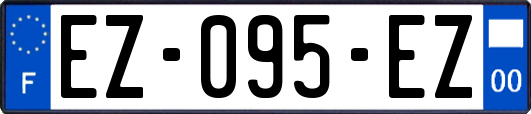 F

EZ-095-EZ

00